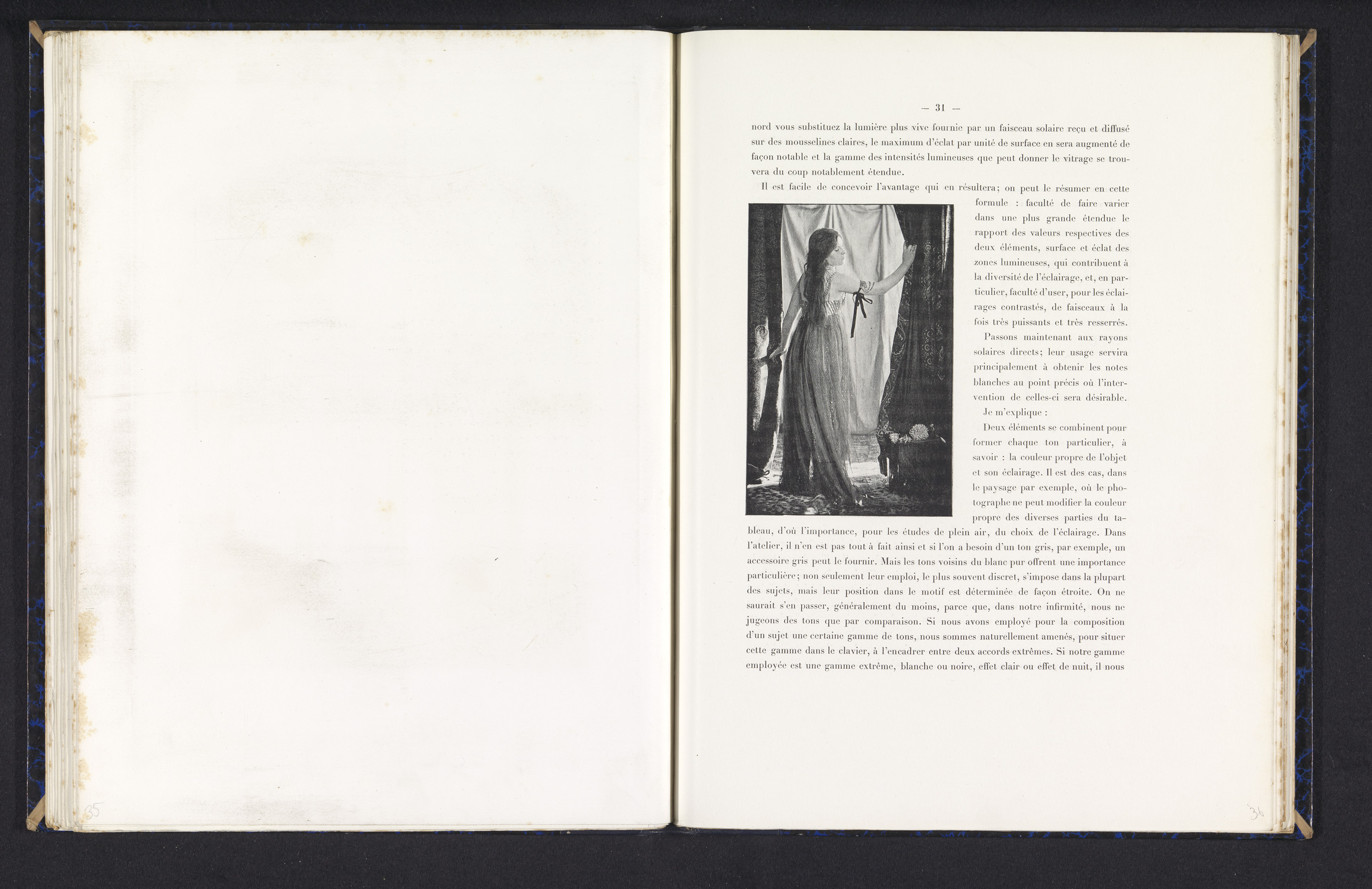 35

— 31 —

nord vous substituez la lumière plus vive fournie par un faisceau solaire reçu et diffusé sur des mousselines claires, le maximum d'éclat par unité de surface en sera augmenté de façon notable et la gamme des intensités lumineuses que peut donner le vitrage se trouvera du coup notablement étendue.

Il est facile de concevoir l'avantage qui en résultera; on peut le résumer en cette formule : faculté de faire varier dans une plus grande étendue le rapport des valeurs respectives des deux éléments, surface et éclat des zones lumineuses, qui contribuent à la diversité de l'éclairage, et, en particulier, faculté d'user, pour les éclairages contrastés, de faisceaux à la fois très puissants et très resserrés.

Passons maintenant aux rayons solaires directs; leur usage servira principalement à obtenir les notes blanches au point précis où l'intervention de celles-ci sera désirable.

Je m'explique :

Deux éléments se combinent pour former chaque ton particulier, à savoir : la couleur propre de l'objet et son éclairage. Il est des cas, dans le paysage par exemple, où le photographe ne peut modifier la couleur propre des diverses parties du tableau, d'où l'importance, pour les études de plein air, du choix de l'éclairage. Dans l'atelier, il n'en est pas tout à fait ainsi et si l'on a besoin d'un ton gris, par exemple, un accessoire gris peut le fournir. Mais les tons voisins du blanc pur offrent une importance particulière; non seulement leur emploi, le plus souvent discret, s'impose dans la plupart des sujets, mais leur position dans le motif est déterminée de façon étroite. On ne saurait s'en passer, généralement du moins, parce que, dans notre infirmité, nous ne jugeons des tons que par comparaison. Si nous avons employé pour la composition d'un sujet une certaine gamme de tons, nous sommes naturellement amenés, pour situer cette gamme dans le clavier, à l'encadrer entre deux accords extrêmes. Si notre gamme employée est une gamme extrême, blanche ou noire, effet clair ou effet de nuit, il nous

36